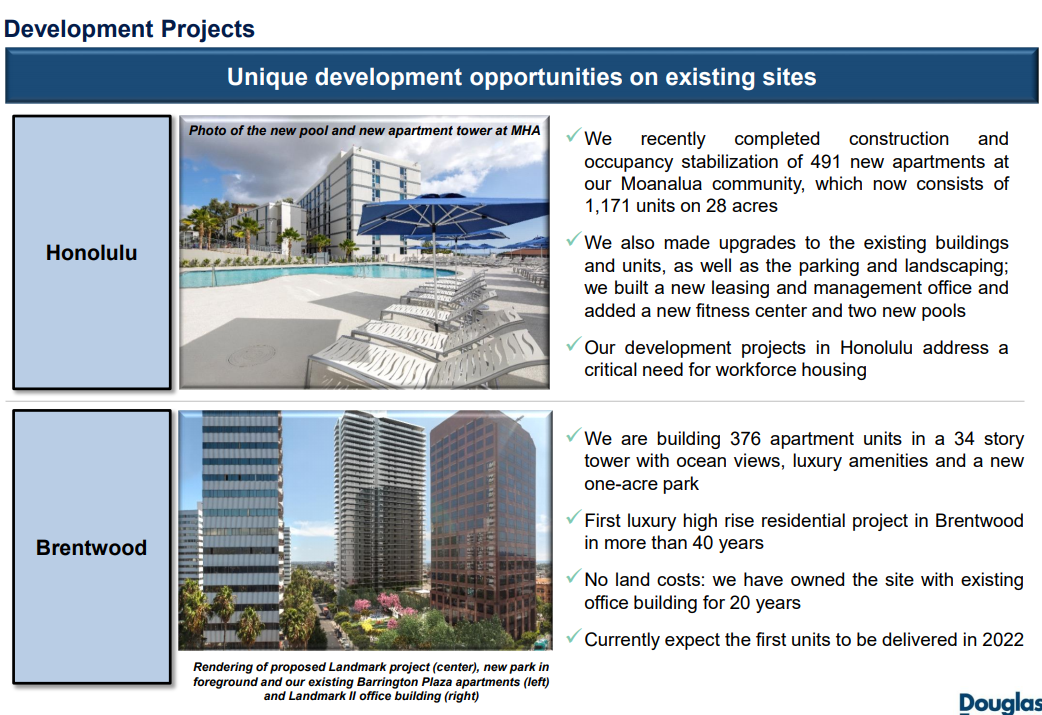 Development Projects

Unique development opportunities on existing sites

Honolulu

Photo of the new pool and new apartment tower at MHA

✓ We recently completed construction and occupancy stabilization of 491 new apartments at our Moanalua community, which now consists of 1,171 units on 28 acres

✓ We also made upgrades to the existing buildings and units, as well as the parking and landscaping; we built a new leasing and management office and added a new fitness center and two new pools

✓ Our development projects in Honolulu address a critical need for workforce housing

Brentwood

Rendering of proposed Landmark project (center), new park in foreground and our existing Barrington Plaza apartments (left) and Landmark II office building (right)

✓ We are building 376 apartment units in a 34 story tower with ocean views, luxury amenities and a new one-acre park

✓ First luxury high rise residential project in Brentwood in more than 40 years

✓ No land costs: we have owned the site with existing office building for 20 years

✓ Currently expect the first units to be delivered in 2022

Douglas